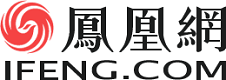 鳳凰網
IFENG.COM